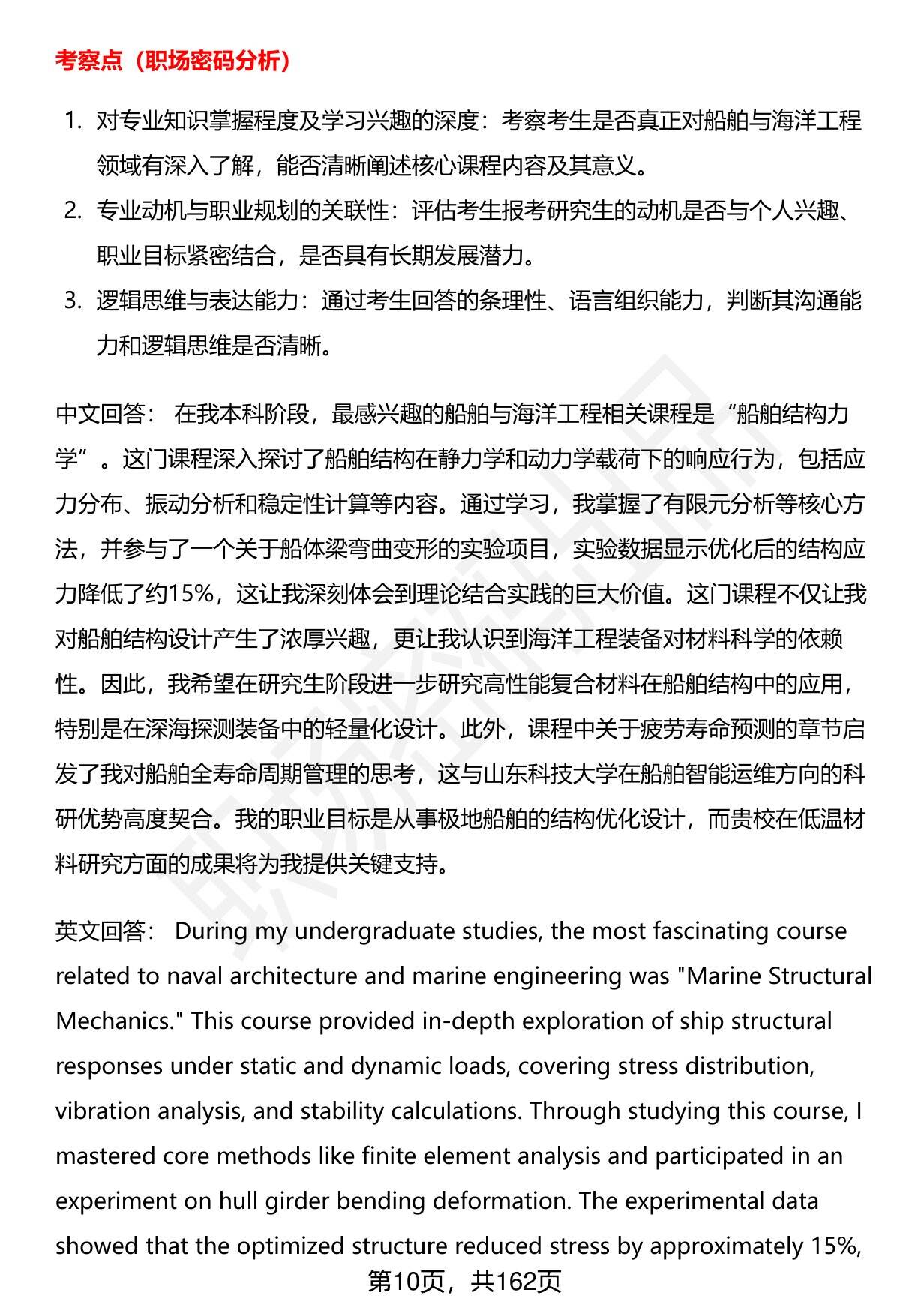 考察点（职场密码分析）

1. 对专业知识掌握程度及学习兴趣的深度：考察考生是否真正对船舶与海洋工程领域有深入了解，能否清晰阐述核心课程内容及其意义。

2. 专业动机与职业规划的关联性：评估考生报考研究生的动机是否与个人兴趣、职业目标紧密结合，是否具有长期发展潜力。

3. 逻辑思维与表达能力：通过考生回答的条理性、语言组织能力，判断其沟通能力和逻辑思维是否清晰。

中文回答： 在我本科阶段，最感兴趣的船舶与海洋工程相关课程是“船舶结构力学”。这门课程深入探讨了船舶结构在静力学和动力学载荷下的响应行为，包括应力分布、振动分析和稳定性计算等内容。通过学习，我掌握了有限元分析等核心方法，并参与了一个关于船体梁弯曲变形的实验项目，实验数据显示优化后的结构应力降低了约15%，这让我深刻体会到理论结合实践的巨大价值。这门课程不仅让我对船舶结构设计产生了浓厚兴趣，更让我认识到海洋工程装备对材料科学的依赖性。因此，我希望在研究生阶段进一步研究高性能复合材料在船舶结构中的应用，特别是在深海探测装备中的轻量化设计。此外，课程中关于疲劳寿命预测的章节启发了我对船舶全寿命周期管理的思考，这与山东科技大学在船舶智能运维方向的科研优势高度契合。我的职业目标是从事极地船舶的结构优化设计，而贵校在低温材料研究方面的成果将为我提供关键支持。

英文回答： During my undergraduate studies, the most fascinating course related to naval architecture and marine engineering was "Marine Structural Mechanics." This course provided in-depth exploration of ship structural responses under static and dynamic loads, covering stress distribution, vibration analysis, and stability calculations. Through studying this course, I mastered core methods like finite element analysis and participated in an experiment on hull girder bending deformation. The experimental data showed that the optimized structure reduced stress by approximately 15%,

第10页，共162页